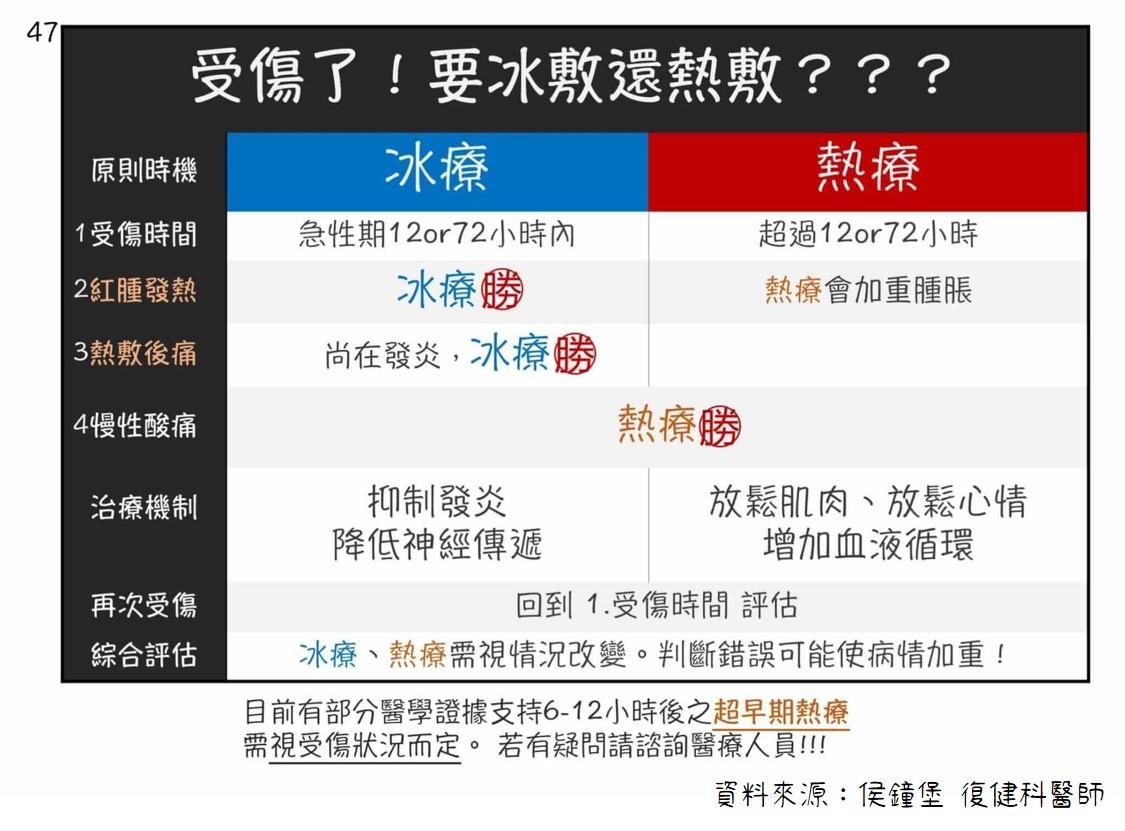 47

受傷了！要冰敷還熱敷？？？

| 原則時機 | 冰療 | 熱療 |
|---|---|---|
| 1受傷時間 | 急性期12or72小時內 | 超過12or72小時 |
| 2紅腫發熱 | 冰療勝 | 熱療會加重腫脹 |
| 3熱敷後痛 | 尚在發炎，冰療勝 | |
| 4慢性酸痛 | 熱療勝 | |
| 治療機制 | 抑制發炎 降低神經傳遞 | 放鬆肌肉、放鬆心情 增加血液循環 |
| 再次受傷 | 回到 1.受傷時間 評估 | |
| 綜合評估 | 冰療、熱療需視情況改變。判斷錯誤可能使病情加重！ | |

目前有部分醫學證據支持6-12小時後之超早期熱療
需視受傷狀況而定。 若有疑問請諮詢醫療人員!!!

資料來源：侯鐘堡 復健科醫師